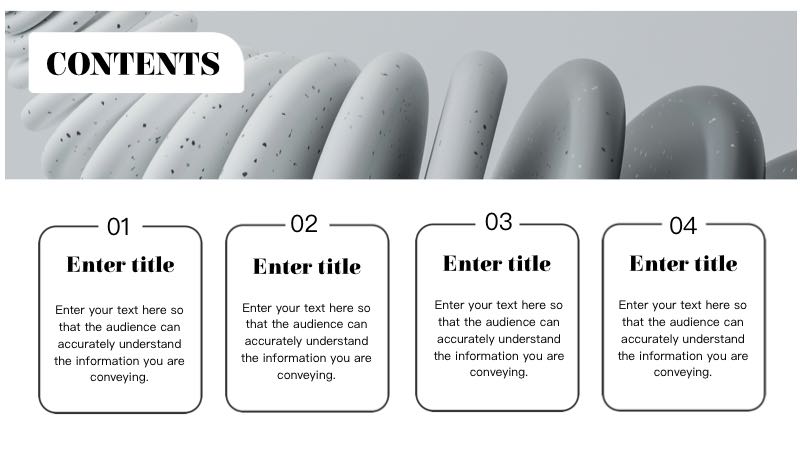 CONTENTS

01

Enter title

Enter your text here so that the audience can accurately understand the information you are conveying.

02

Enter title

Enter your text here so that the audience can accurately understand the information you are conveying.

03

Enter title

Enter your text here so that the audience can accurately understand the information you are conveying.

04

Enter title

Enter your text here so that the audience can accurately understand the information you are conveying.